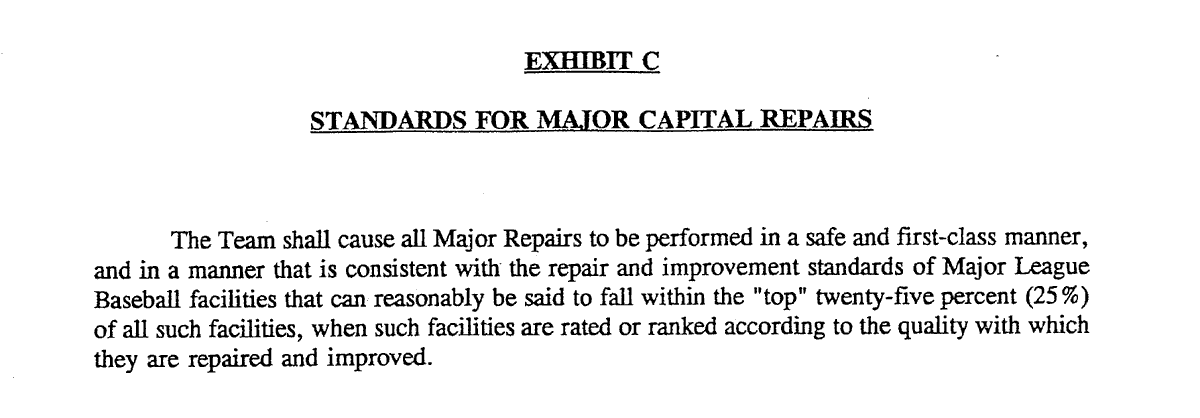 EXHIBIT C

STANDARDS FOR MAJOR CAPITAL REPAIRS

The Team shall cause all Major Repairs to be performed in a safe and first-class manner, and in a manner that is consistent with the repair and improvement standards of Major League Baseball facilities that can reasonably be said to fall within the "top" twenty-five percent (25%) of all such facilities, when such facilities are rated or ranked according to the quality with which they are repaired and improved.